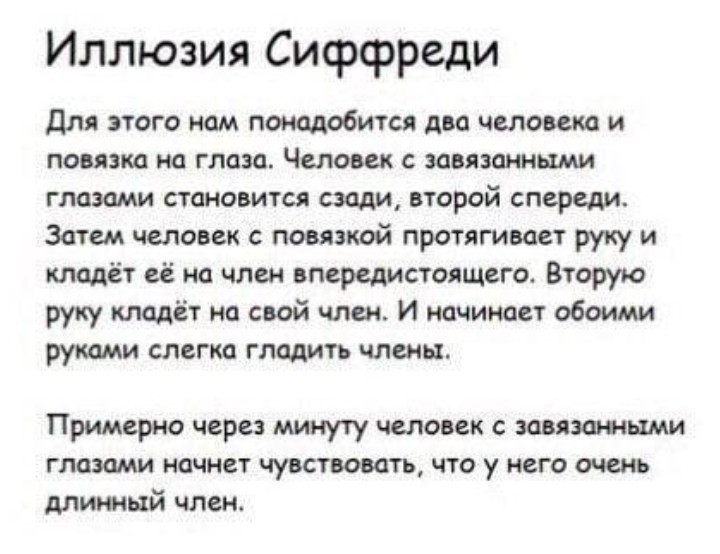 Иллюзия Сиффреди

Для этого нам понадобится два человека и повязка на глаза. Человек с завязанными глазами становится сзади, второй спереди. Затем человек с повязкой протягивает руку и кладёт её на член впередистоящего. Вторую руку кладёт на свой член. И начинает обоими руками слегка гладить члены.

Примерно через минуту человек с завязанными глазами начнет чувствовать, что у него очень длинный член.